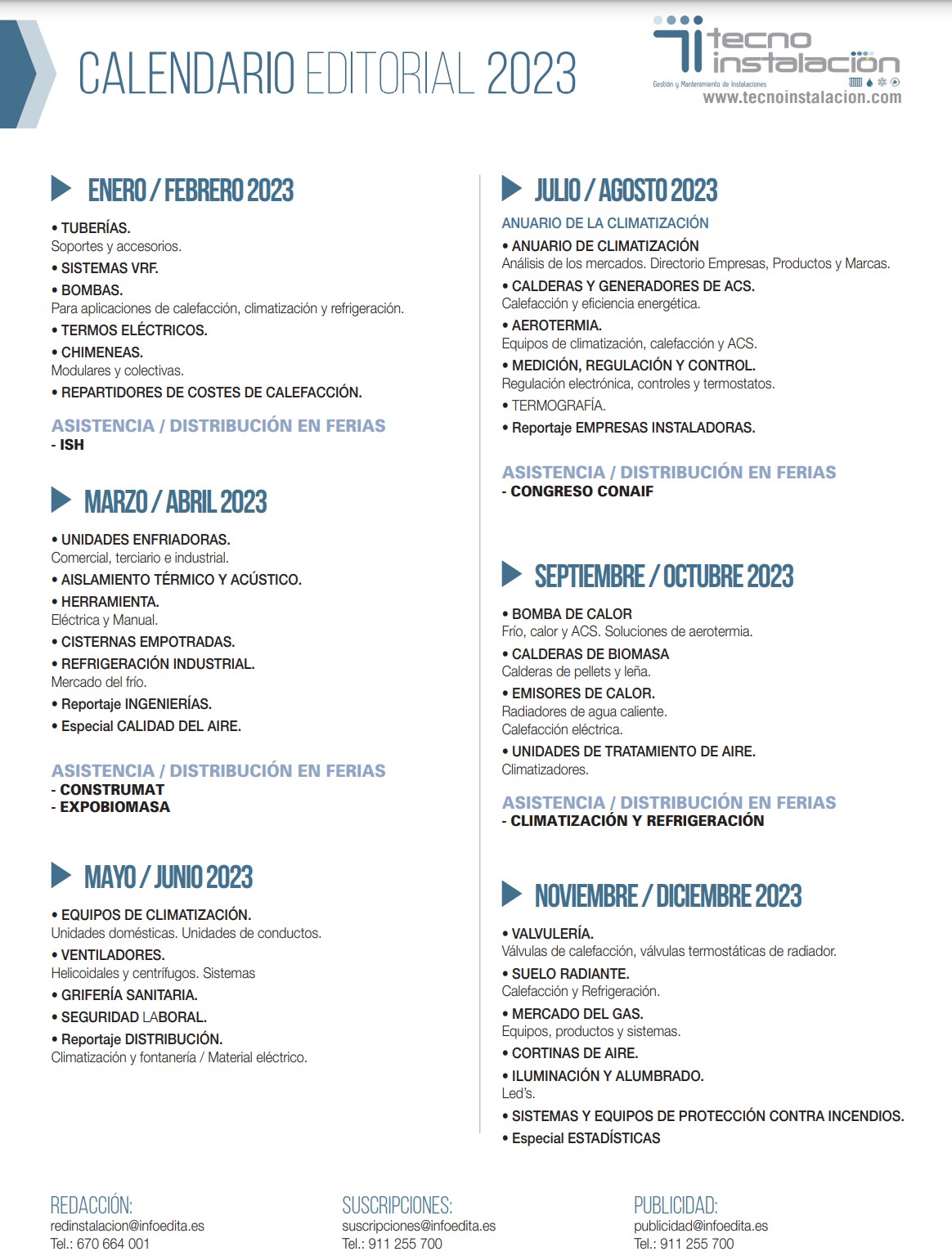 CALENDARIO EDITORIAL 2023

tecno instalación
Gestión y Mantenimiento de Instalaciones
www.tecnoinstalacion.com

ENERO / FEBRERO 2023

• TUBERÍAS.
Soportes y accesorios.
• SISTEMAS VRF.
• BOMBAS.
Para aplicaciones de calefacción, climatización y refrigeración.
• TERMOS ELÉCTRICOS.
• CHIMENEAS.
Modulares y colectivas.
• REPARTIDORES DE COSTES DE CALEFACCIÓN.

ASISTENCIA / DISTRIBUCIÓN EN FERIAS
- ISH

MARZO / ABRIL 2023

• UNIDADES ENFRIADORAS.
Comercial, terciario e industrial.
• AISLAMIENTO TÉRMICO Y ACÚSTICO.
• HERRAMIENTA.
Eléctrica y Manual.
• CISTERNAS EMPOTRADAS.
• REFRIGERACIÓN INDUSTRIAL.
Mercado del frío.
• Reportaje INGENIERÍAS.
• Especial CALIDAD DEL AIRE.

ASISTENCIA / DISTRIBUCIÓN EN FERIAS
- CONSTRUMAT
- EXPOBIOMASA

MAYO / JUNIO 2023

• EQUIPOS DE CLIMATIZACIÓN.
Unidades domésticas. Unidades de conductos.
• VENTILADORES.
Helicoidales y centrífugos. Sistemas
• GRIFERÍA SANITARIA.
• SEGURIDAD LABORAL.
• Reportaje DISTRIBUCIÓN.
Climatización y fontanería / Material eléctrico.

JULIO / AGOSTO 2023

ANUARIO DE LA CLIMATIZACIÓN
• ANUARIO DE CLIMATIZACIÓN
Análisis de los mercados. Directorio Empresas, Productos y Marcas.
• CALDERAS Y GENERADORES DE ACS.
Calefacción y eficiencia energética.
• AEROTERMIA.
Equipos de climatización, calefacción y ACS.
• MEDICIÓN, REGULACIÓN Y CONTROL.
Regulación electrónica, controles y termostatos.
• TERMOGRAFÍA.
• Reportaje EMPRESAS INSTALADORAS.

ASISTENCIA / DISTRIBUCIÓN EN FERIAS
- CONGRESO CONAIF

SEPTIEMBRE / OCTUBRE 2023

• BOMBA DE CALOR
Frío, calor y ACS. Soluciones de aerotermia.
• CALDERAS DE BIOMASA
Calderas de pellets y leña.
• EMISORES DE CALOR.
Radiadores de agua caliente.
Calefacción eléctrica.
• UNIDADES DE TRATAMIENTO DE AIRE.
Climatizadores.

ASISTENCIA / DISTRIBUCIÓN EN FERIAS
- CLIMATIZACIÓN Y REFRIGERACIÓN

NOVIEMBRE / DICIEMBRE 2023

• VALVULERÍA.
Válvulas de calefacción, válvulas termostáticas de radiador.
• SUELO RADIANTE.
Calefacción y Refrigeración.
• MERCADO DEL GAS.
Equipos, productos y sistemas.
• CORTINAS DE AIRE.
• ILUMINACIÓN Y ALUMBRADO.
Led's.
• SISTEMAS Y EQUIPOS DE PROTECCIÓN CONTRA INCENDIOS.
• Especial ESTADÍSTICAS

REDACCIÓN:
redinstalacion@infoedita.es
Tel.: 670 664 001

SUSCRIPCIONES:
suscripciones@infoedita.es
Tel.: 911 255 700

PUBLICIDAD:
publicidad@infoedita.es
Tel.: 911 255 700